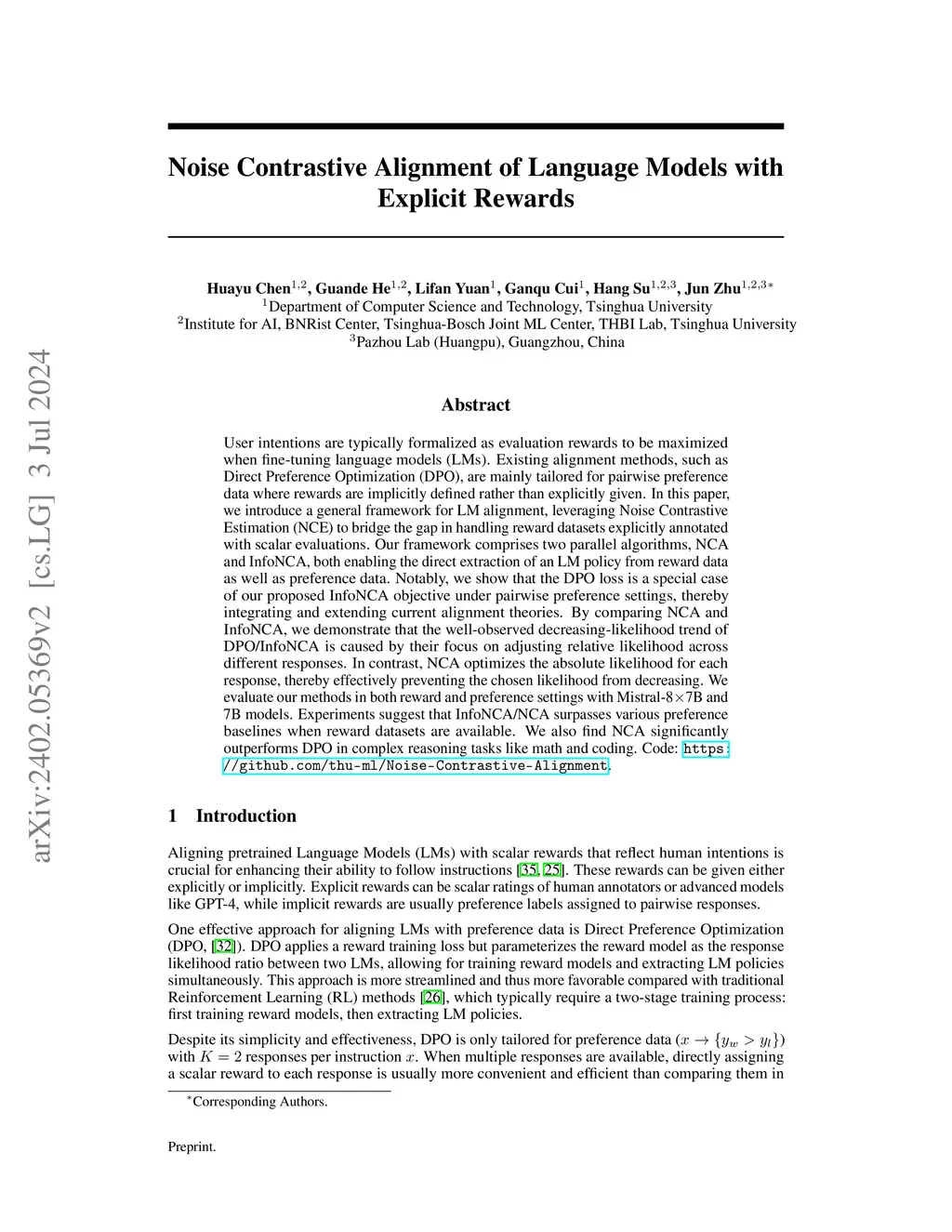 arXiv:2402.05369v2 [cs.LG] 3 Jul 2024

Noise Contrastive Alignment of Language Models with Explicit Rewards

Huayu Chen$^{1,2}$, Guande He$^{1,2}$, Lifan Yuan$^{1}$, Ganqu Cui$^{1}$, Hang Su$^{1,2,3}$, Jun Zhu$^{1,2,3*}$
$^{1}$Department of Computer Science and Technology, Tsinghua University
$^{2}$Institute for AI, BNRist Center, Tsinghua-Bosch Joint ML Center, THBI Lab, Tsinghua University
$^{3}$Pazhou Lab (Huangpu), Guangzhou, China

Abstract

User intentions are typically formalized as evaluation rewards to be maximized when fine-tuning language models (LMs). Existing alignment methods, such as Direct Preference Optimization (DPO), are mainly tailored for pairwise preference data where rewards are implicitly defined rather than explicitly given. In this paper, we introduce a general framework for LM alignment, leveraging Noise Contrastive Estimation (NCE) to bridge the gap in handling reward datasets explicitly annotated with scalar evaluations. Our framework comprises two parallel algorithms, NCA and InfoNCA, both enabling the direct extraction of an LM policy from reward data as well as preference data. Notably, we show that the DPO loss is a special case of our proposed InfoNCA objective under pairwise preference settings, thereby integrating and extending current alignment theories. By comparing NCA and InfoNCA, we demonstrate that the well-observed decreasing-likelihood trend of DPO/InfoNCA is caused by their focus on adjusting relative likelihood across different responses. In contrast, NCA optimizes the absolute likelihood for each response, thereby effectively preventing the chosen likelihood from decreasing. We evaluate our methods in both reward and preference settings with Mistral-8$\times$7B and 7B models. Experiments suggest that InfoNCA/NCA surpasses various preference baselines when reward datasets are available. We also find NCA significantly outperforms DPO in complex reasoning tasks like math and coding. Code: https://github.com/thu-ml/Noise-Contrastive-Alignment.

1 Introduction

Aligning pretrained Language Models (LMs) with scalar rewards that reflect human intentions is crucial for enhancing their ability to follow instructions [35, 25]. These rewards can be given either explicitly or implicitly. Explicit rewards can be scalar ratings of human annotators or advanced models like GPT-4, while implicit rewards are usually preference labels assigned to pairwise responses.

One effective approach for aligning LMs with preference data is Direct Preference Optimization (DPO, [32]). DPO applies a reward training loss but parameterizes the reward model as the response likelihood ratio between two LMs, allowing for training reward models and extracting LM policies simultaneously. This approach is more streamlined and thus more favorable compared with traditional Reinforcement Learning (RL) methods [26], which typically require a two-stage training process: first training reward models, then extracting LM policies.

Despite its simplicity and effectiveness, DPO is only tailored for preference data ($x \to \{y_w > y_l\}$) with $K = 2$ responses per instruction $x$. When multiple responses are available, directly assigning a scalar reward to each response is usually more convenient and efficient than comparing them in

$^{*}$Corresponding Authors.

Preprint.